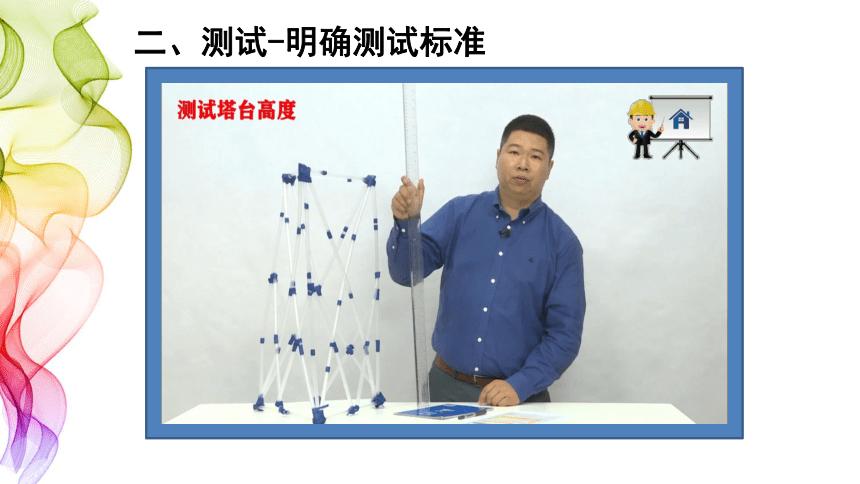 二、测试-明确测试标准

测试塔台高度